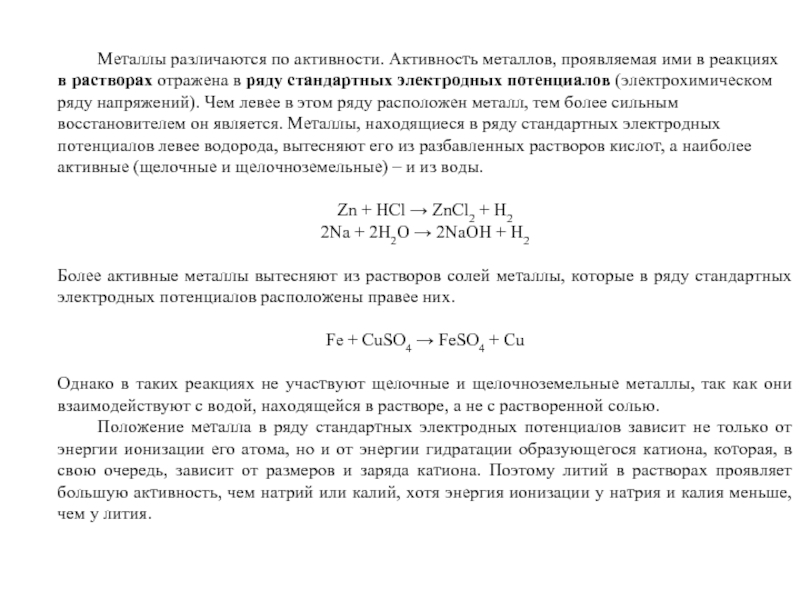 Металлы различаются по активности. Активность металлов, проявляемая ими в реакциях в растворах отражена в ряду стандартных электродных потенциалов (электрохимическом ряду напряжений). Чем левее в этом ряду расположен металл, тем более сильным восстановителем он является. Металлы, находящиеся в ряду стандартных электродных потенциалов левее водорода, вытесняют его из разбавленных растворов кислот, а наиболее активные (щелочные и щелочноземельные) – и из воды.

$Zn + HCl \rightarrow ZnCl_2 + H_2$
$2Na + 2H_2O \rightarrow 2NaOH + H_2$

Более активные металлы вытесняют из растворов солей металлы, которые в ряду стандартных электродных потенциалов расположены правее них.

$Fe + CuSO_4 \rightarrow FeSO_4 + Cu$

Однако в таких реакциях не участвуют щелочные и щелочноземельные металлы, так как они взаимодействуют с водой, находящейся в растворе, а не с растворенной солью.

Положение металла в ряду стандартных электродных потенциалов зависит не только от энергии ионизации его атома, но и от энергии гидратации образующегося катиона, которая, в свою очередь, зависит от размеров и заряда катиона. Поэтому литий в растворах проявляет большую активность, чем натрий или калий, хотя энергия ионизации у натрия и калия меньше, чем у лития.